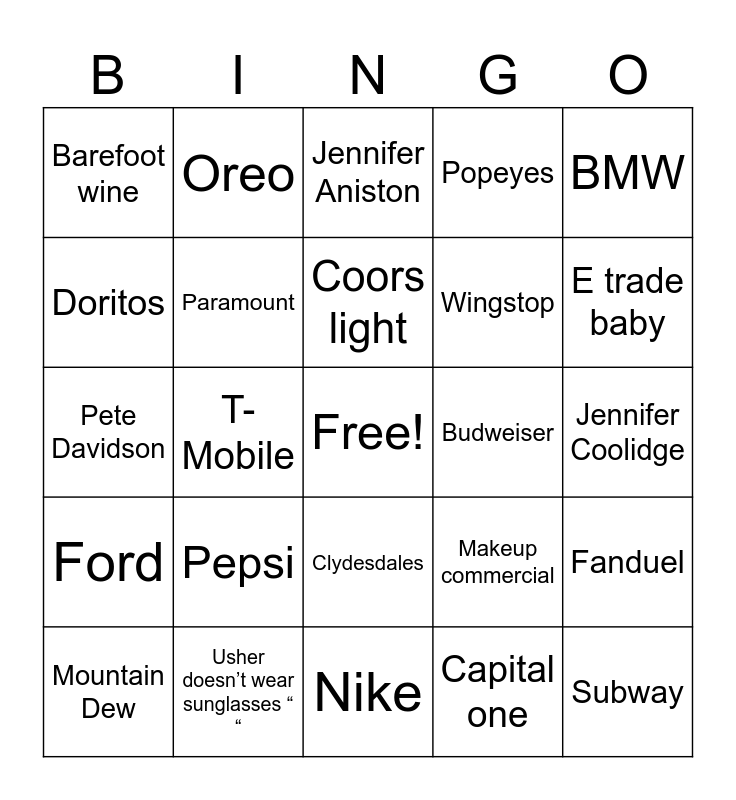 | B | I | N | G | O |
|---|---|---|---|---|
| Barefoot wine | Oreo | Jennifer Aniston | Popeyes | BMW |
| Doritos | Paramount | Coors light | Wingstop | E trade baby |
| Pete Davidson | T-Mobile | Free! | Budweiser | Jennifer Coolidge |
| Ford | Pepsi | Clydesdales | Makeup commercial | Fanduel |
| Mountain Dew | Usher doesn't wear sunglasses " " | Nike | Capital one | Subway |